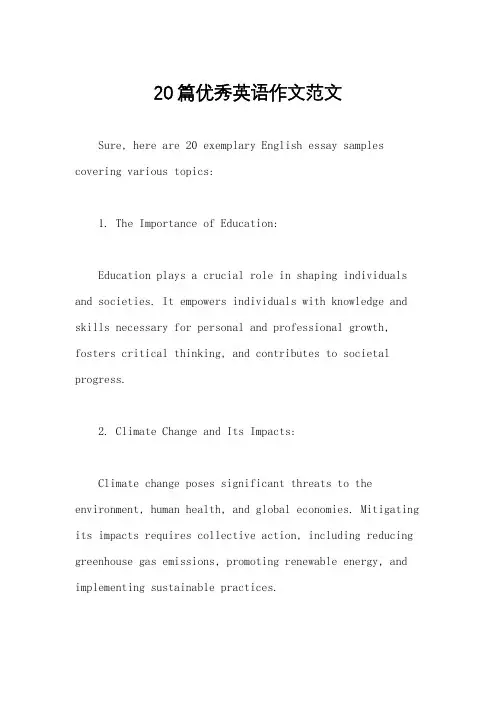 20篇优秀英语作文范文

Sure, here are 20 exemplary English essay samples covering various topics:

1. The Importance of Education:

Education plays a crucial role in shaping individuals and societies. It empowers individuals with knowledge and skills necessary for personal and professional growth, fosters critical thinking, and contributes to societal progress.

2. Climate Change and Its Impacts:

Climate change poses significant threats to the environment, human health, and global economies. Mitigating its impacts requires collective action, including reducing greenhouse gas emissions, promoting renewable energy, and implementing sustainable practices.